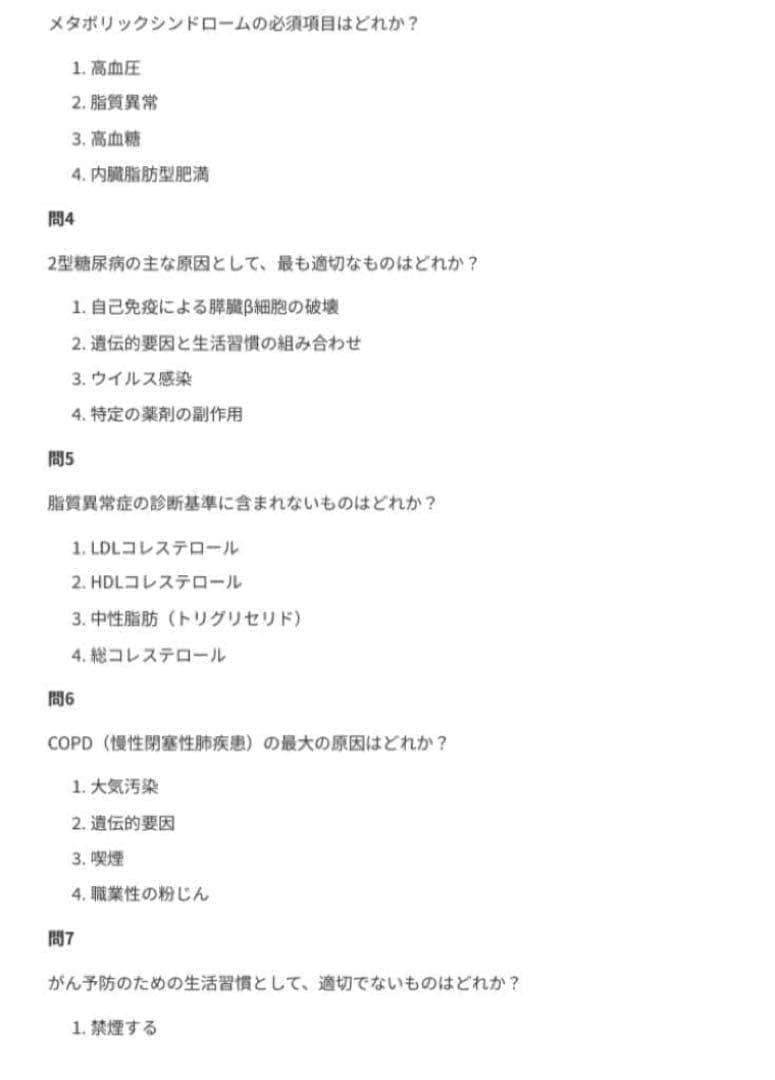 メタボリックシンドロームの必須項目はどれか？

1. 高血圧
2. 脂質異常
3. 高血糖
4. 内臓脂肪型肥満

問4

2型糖尿病の主な原因として、最も適切なものはどれか？

1. 自己免疫による膵臓β細胞の破壊
2. 遺伝的要因と生活習慣の組み合わせ
3. ウイルス感染
4. 特定の薬剤の副作用

問5

脂質異常症の診断基準に含まれないものはどれか？

1. LDLコレステロール
2. HDLコレステロール
3. 中性脂肪（トリグリセリド）
4. 総コレステロール

問6

COPD（慢性閉塞性肺疾患）の最大の原因はどれか？

1. 大気汚染
2. 遺伝的要因
3. 喫煙
4. 職業性の粉じん

問7

がん予防のための生活習慣として、適切でないものはどれか？

1. 禁煙する